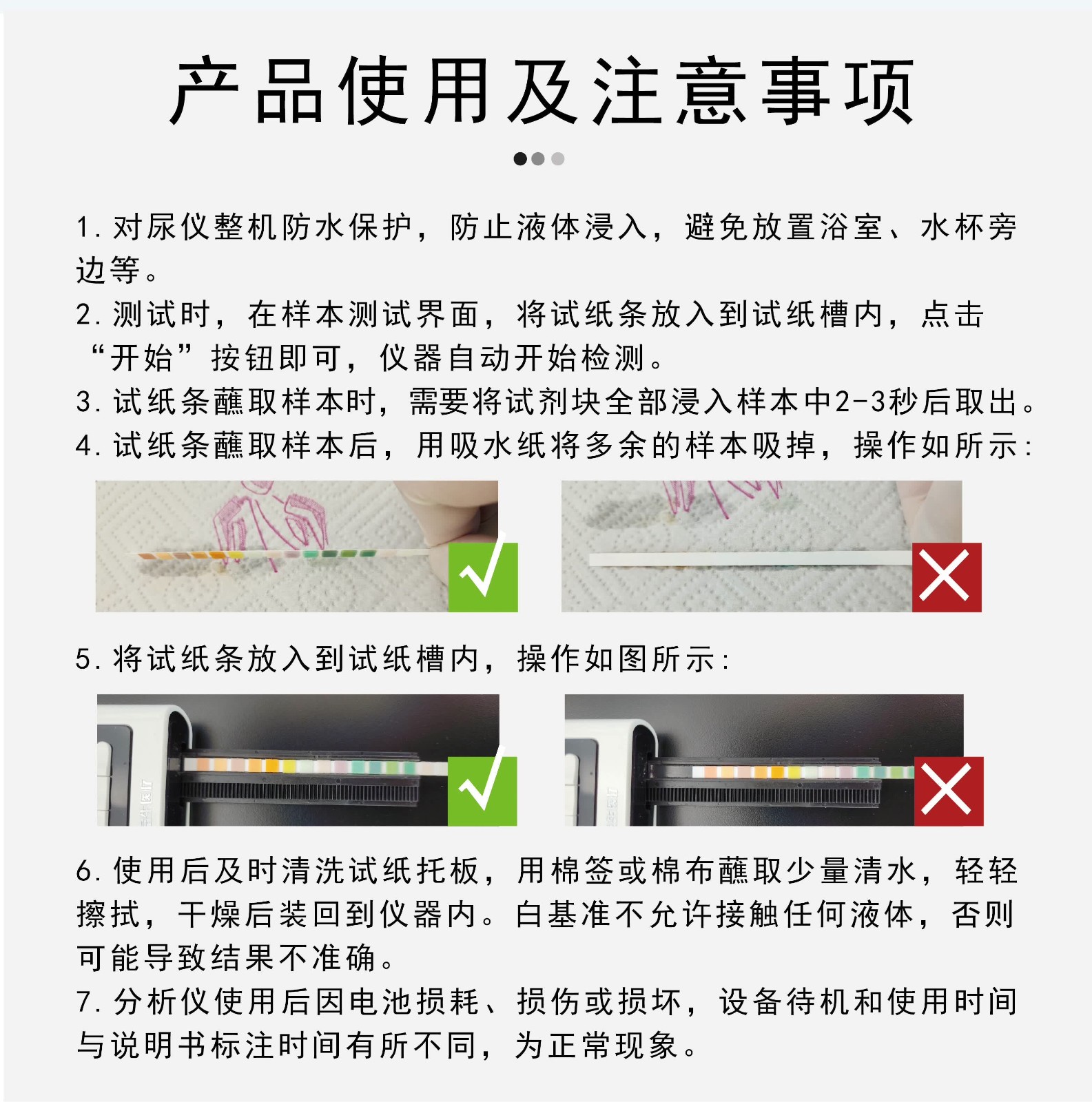 产品使用及注意事项

1. 对尿仪整机防水保护，防止液体浸入，避免放置浴室、水杯旁边等。
2. 测试时，在样本测试界面，将试纸条放入到试纸槽内，点击“开始”按钮即可，仪器自动开始检测。
3. 试纸条蘸取样本时，需要将试剂块全部浸入样本中2-3秒后取出。
4. 试纸条蘸取样本后，用吸水纸将多余的样本吸掉，操作如所示：

5. 将试纸条放入到试纸槽内，操作如图所示：

6. 使用后及时清洗试纸托板，用棉签或棉布蘸取少量清水，轻轻擦拭，干燥后装回到仪器内。白基准不允许接触任何液体，否则可能导致结果不准确。
7. 分析仪使用后因电池损耗、损伤或损坏，设备待机和使用时间与说明书标注时间有所不同，为正常现象。